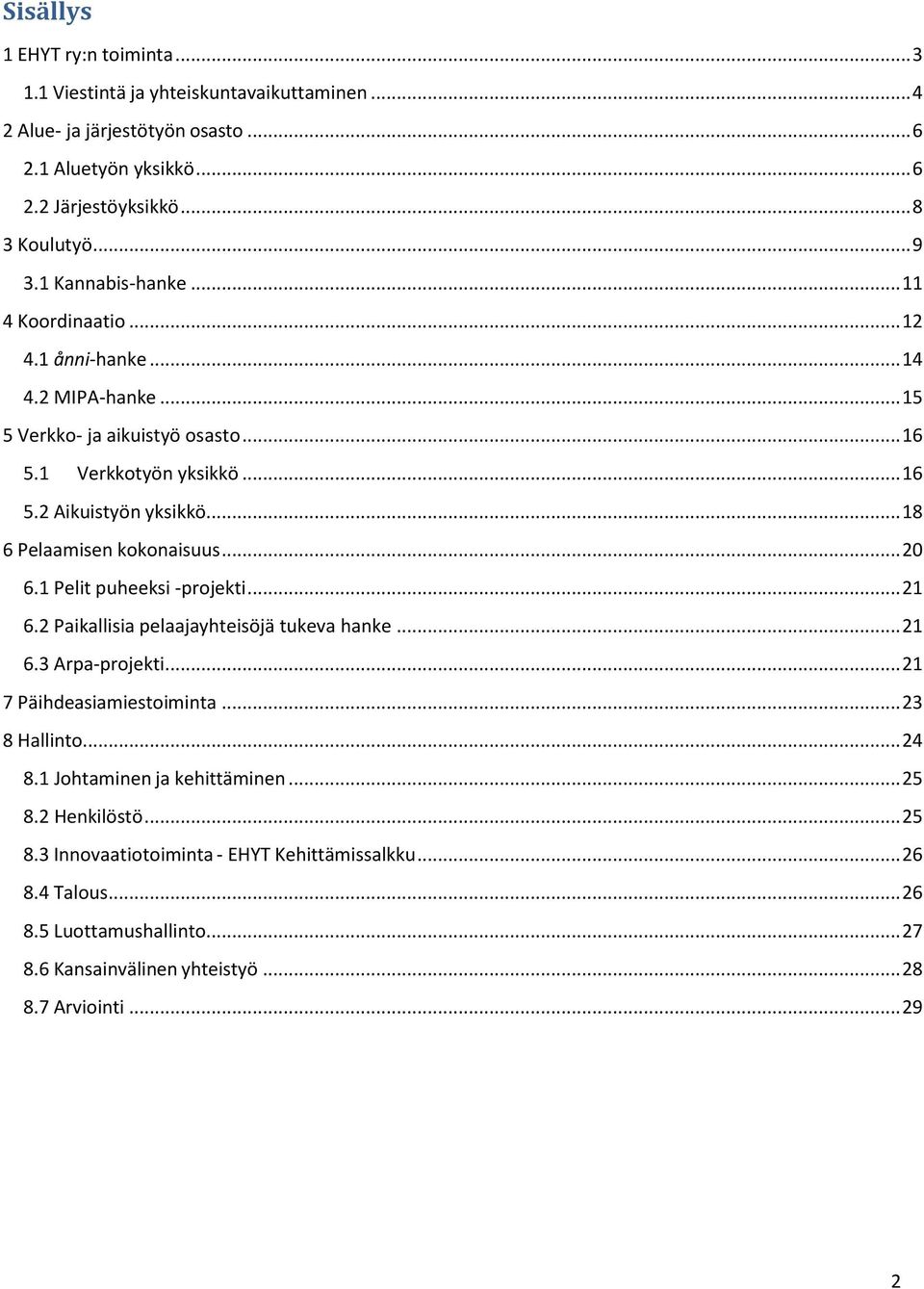 Sisällys

1 EHYT ry:n toiminta ... 3
1.1 Viestintä ja yhteiskuntavaikuttaminen ... 4
2 Alue- ja järjestötyön osasto ... 6
2.1 Aluetyön yksikkö ... 6
2.2 Järjestöyksikkö ... 8
3 Koulutyö ... 9
3.1 Kannabis-hanke ... 11
4 Koordinaatio ... 12
4.1 ånni-hanke ... 14
4.2 MIPA-hanke ... 15
5 Verkko- ja aikuistyö osasto ... 16
5.1 Verkkotyön yksikkö ... 16
5.2 Aikuistyön yksikkö ... 18
6 Pelaamisen kokonaisuus ... 20
6.1 Pelit puheeksi -projekti ... 21
6.2 Paikallisia pelaajayhteisöjä tukeva hanke ... 21
6.3 Arpa-projekti ... 21
7 Päihdeasiamiestoiminta ... 23
8 Hallinto ... 24
8.1 Johtaminen ja kehittäminen ... 25
8.2 Henkilöstö ... 25
8.3 Innovaatiotoiminta - EHYT Kehittämissalkku ... 26
8.4 Talous ... 26
8.5 Luottamushallinto ... 27
8.6 Kansainvälinen yhteistyö ... 28
8.7 Arviointi ... 29

2